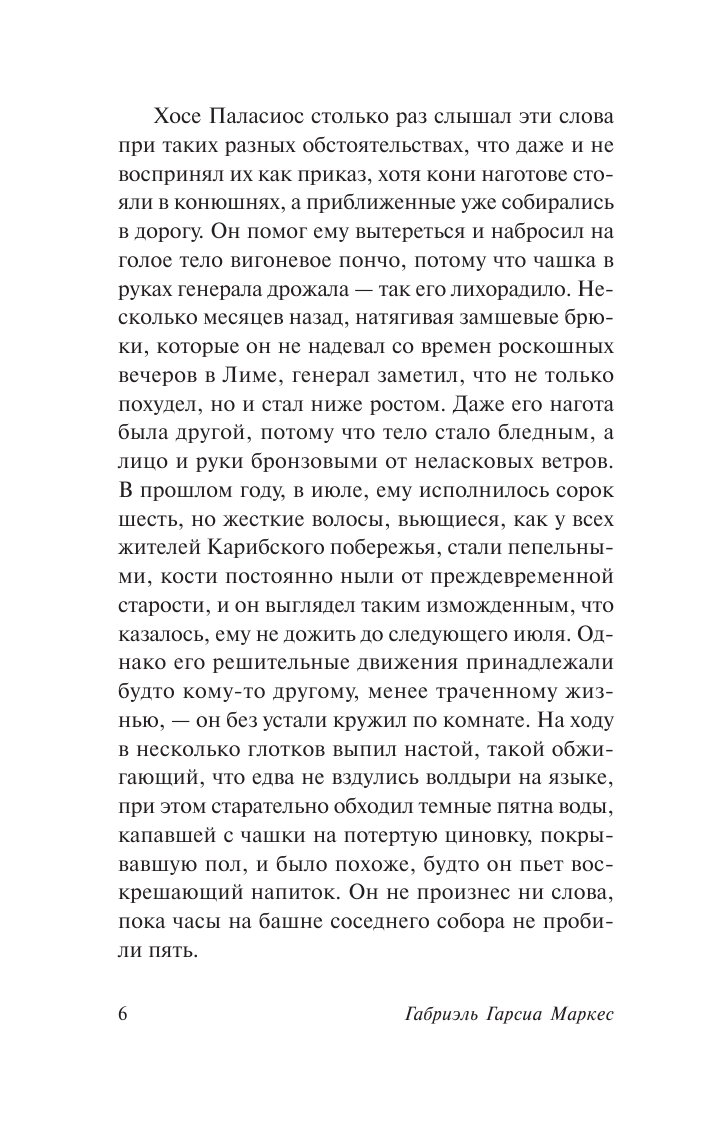 Хосе Паласиос столько раз слышал эти слова при таких разных обстоятельствах, что даже и не воспринял их как приказ, хотя кони наготове стояли в конюшнях, а приближенные уже собирались в дорогу. Он помог ему вытереться и набросил на голое тело вигоневое пончо, потому что чашка в руках генерала дрожала — так его лихорадило. Несколько месяцев назад, натягивая замшевые брюки, которые он не надевал со времен роскошных вечеров в Лиме, генерал заметил, что не только похудел, но и стал ниже ростом. Даже его нагота была другой, потому что тело стало бледным, а лицо и руки бронзовыми от неласковых ветров. В прошлом году, в июле, ему исполнилось сорок шесть, но жесткие волосы, вьющиеся, как у всех жителей Карибского побережья, стали пепельными, кости постоянно ныли от преждевременной старости, и он выглядел таким изможденным, что казалось, ему не дожить до следующего июля. Однако его решительные движения принадлежали будто кому-то другому, менее траченному жизнью, — он без устали кружил по комнате. На ходу в несколько глотков выпил настой, такой обжигающий, что едва не вздулись волдыри на языке, при этом старательно обходил темные пятна воды, капавшей с чашки на потертую циновку, покрывавшую пол, и было похоже, будто он пьет воскрешающий напиток. Он не произнес ни слова, пока часы на башне соседнего собора не пробили пять.

6 Габриэль Гарсиа Маркес